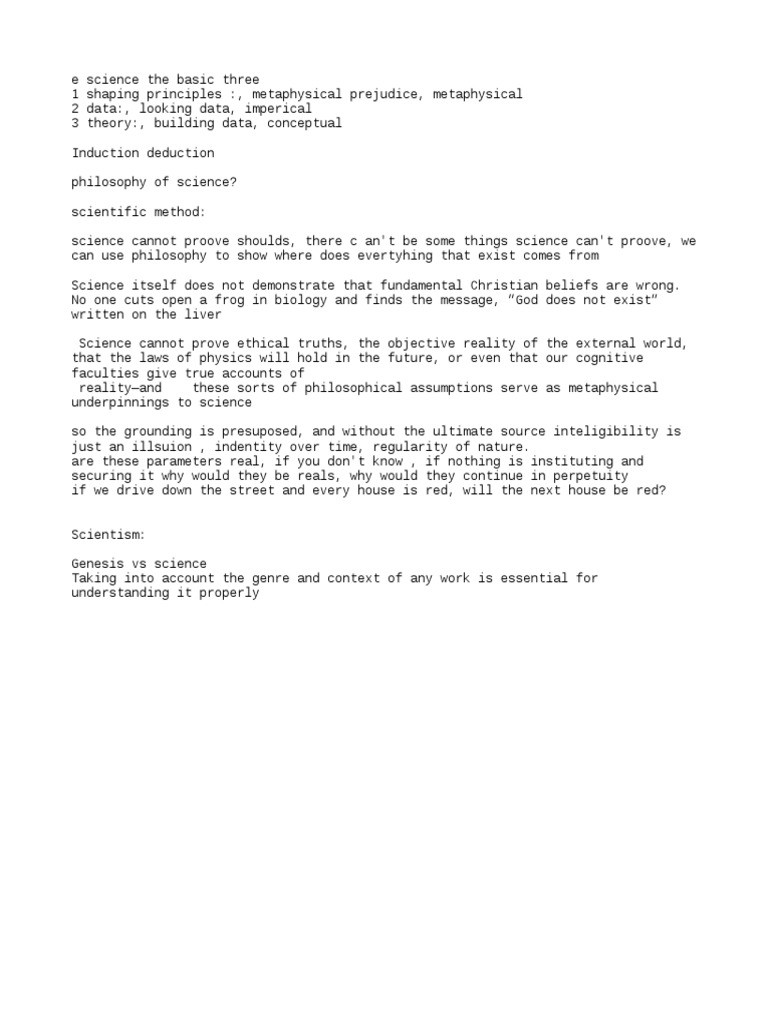 e science the basic three
1 shaping principles :, metaphysical prejudice, metaphysical
2 data:, looking data, imperical
3 theory:, building data, conceptual

Induction deduction

philosophy of science?

scientific method:

science cannot proove shoulds, there c an't be some things science can't proove, we can use philosophy to show where does evertyhing that exist comes from

Science itself does not demonstrate that fundamental Christian beliefs are wrong. No one cuts open a frog in biology and finds the message, "God does not exist" written on the liver

Science cannot prove ethical truths, the objective reality of the external world, that the laws of physics will hold in the future, or even that our cognitive faculties give true accounts of reality—and these sorts of philosophical assumptions serve as metaphysical underpinnings to science

so the grounding is presuposed, and without the ultimate source inteligibility is just an illsuion , indentity over time, regularity of nature.
are these parameters real, if you don't know , if nothing is instituting and securing it why would they be reals, why would they continue in perpetuity
if we drive down the street and every house is red, will the next house be red?

Scientism:

Genesis vs science
Taking into account the genre and context of any work is essential for understanding it properly